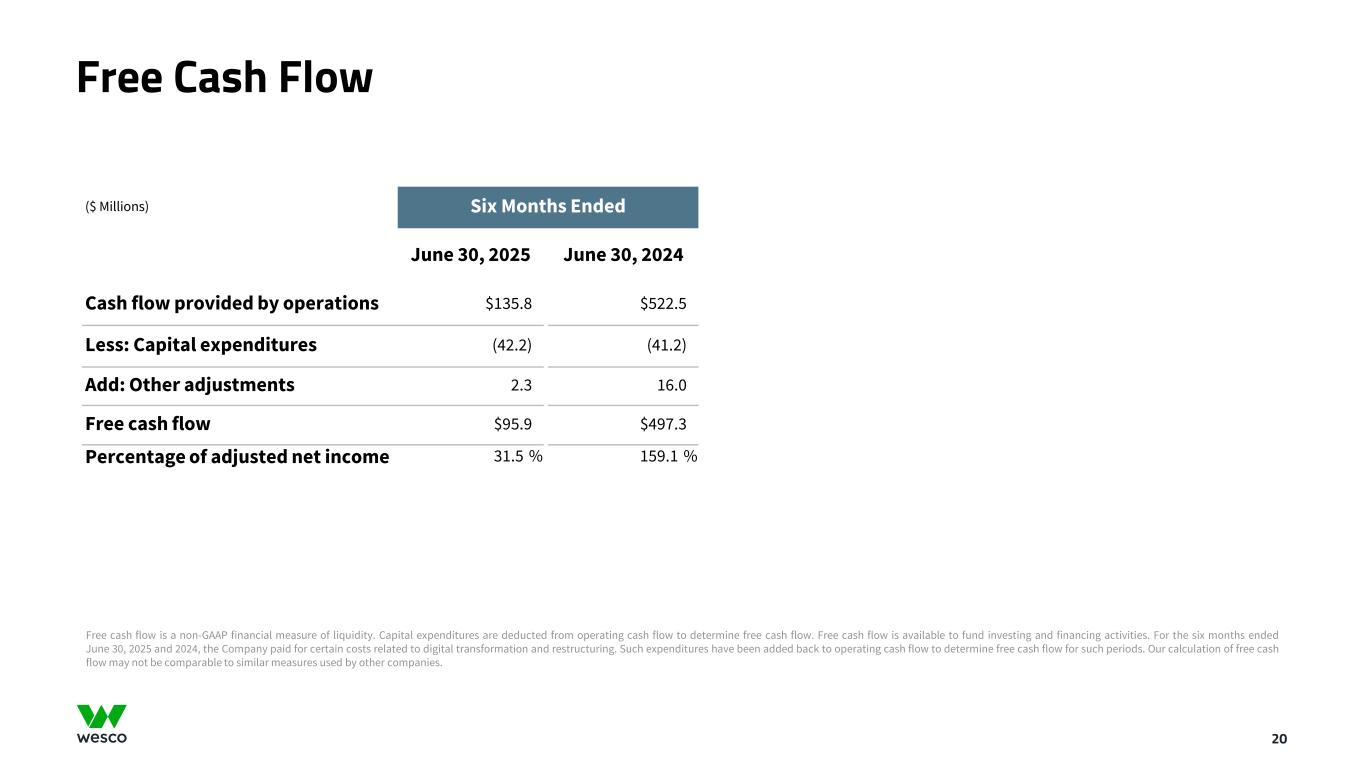 Free Cash Flow

| ($ Millions) | Six Months Ended | |
|---|---|---|
| | June 30, 2025 | June 30, 2024 |
| Cash flow provided by operations | \$135.8 | \$522.5 |
| Less: Capital expenditures | (42.2) | (41.2) |
| Add: Other adjustments | 2.3 | 16.0 |
| Free cash flow | \$95.9 | \$497.3 |
| Percentage of adjusted net income | 31.5 % | 159.1 % |

Free cash flow is a non-GAAP financial measure of liquidity. Capital expenditures are deducted from operating cash flow to determine free cash flow. Free cash flow is available to fund investing and financing activities. For the six months ended June 30, 2025 and 2024, the Company paid for certain costs related to digital transformation and restructuring. Such expenditures have been added back to operating cash flow to determine free cash flow for such periods. Our calculation of free cash flow may not be comparable to similar measures used by other companies.

wesco

20